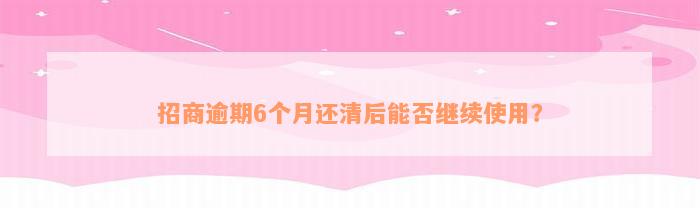 招商逾期6个月还清后能否继续使用？